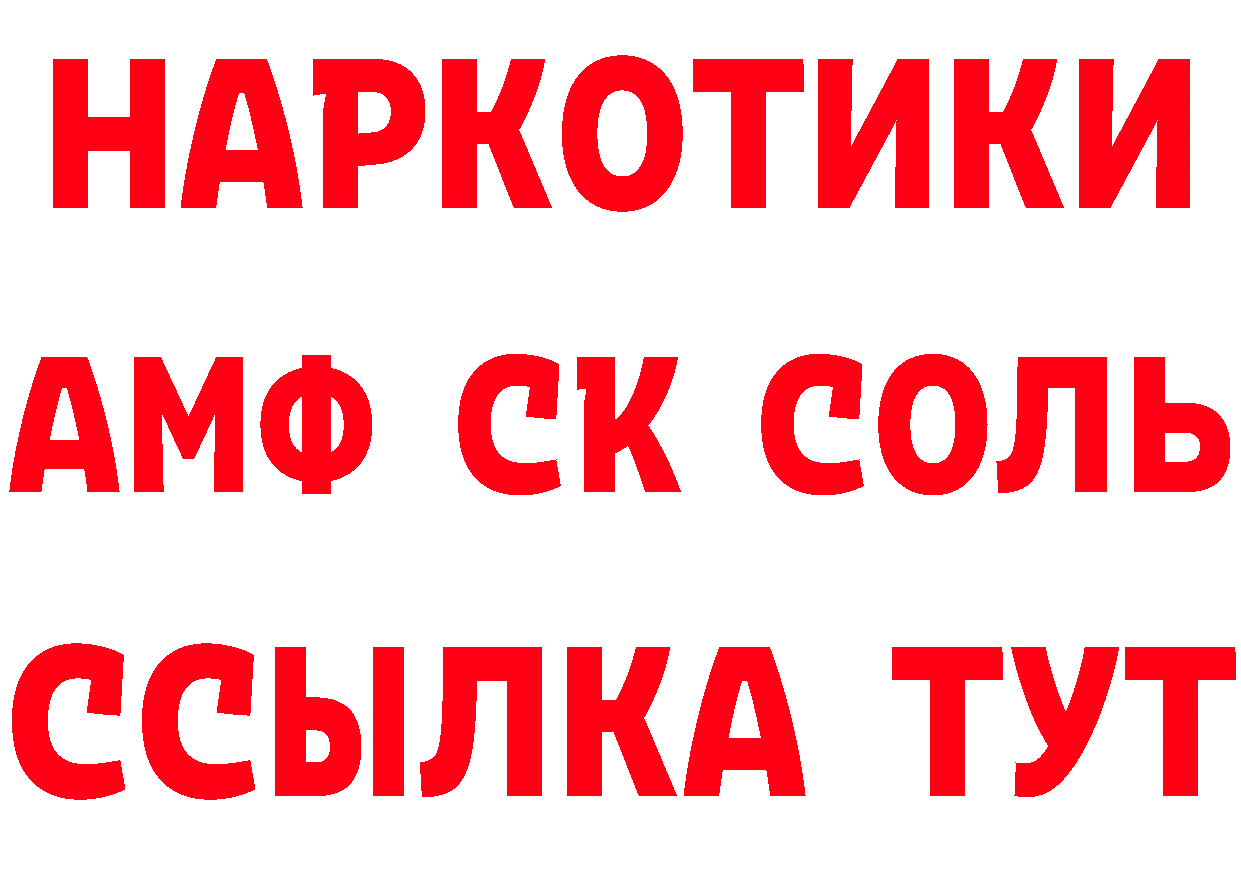 НАРКОТИКИ

АМФ СК СОЛЬ

ССЫЛКА ТУТ